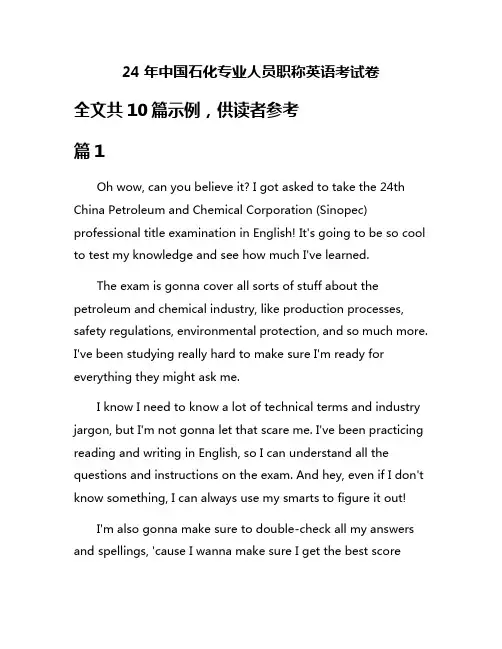 24 年中国石化专业人员职称英语考试卷

全文共 10 篇示例，供读者参考

篇 1

Oh wow, can you believe it? I got asked to take the 24th China Petroleum and Chemical Corporation (Sinopec) professional title examination in English! It's going to be so cool to test my knowledge and see how much I've learned.

The exam is gonna cover all sorts of stuff about the petroleum and chemical industry, like production processes, safety regulations, environmental protection, and so much more. I've been studying really hard to make sure I'm ready for everything they might ask me.

I know I need to know a lot of technical terms and industry jargon, but I'm not gonna let that scare me. I've been practicing reading and writing in English, so I can understand all the questions and instructions on the exam. And hey, even if I don't know something, I can always use my smarts to figure it out!

I'm also gonna make sure to double-check all my answers and spellings, 'cause I wanna make sure I get the best score